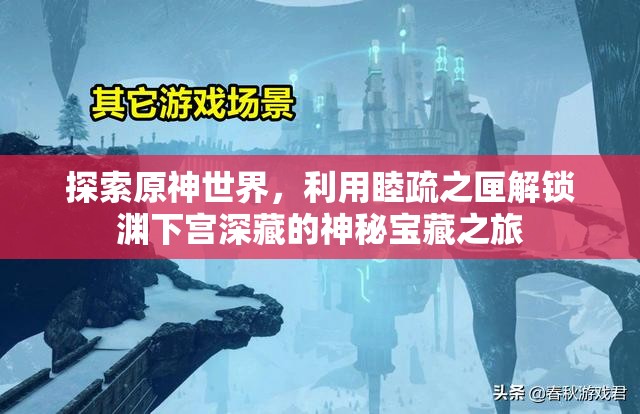 其它游戏场景

探索原神世界，利用睦疏之匣解锁渊下宫深藏的神秘宝藏之旅

头条 @春秋游戏君